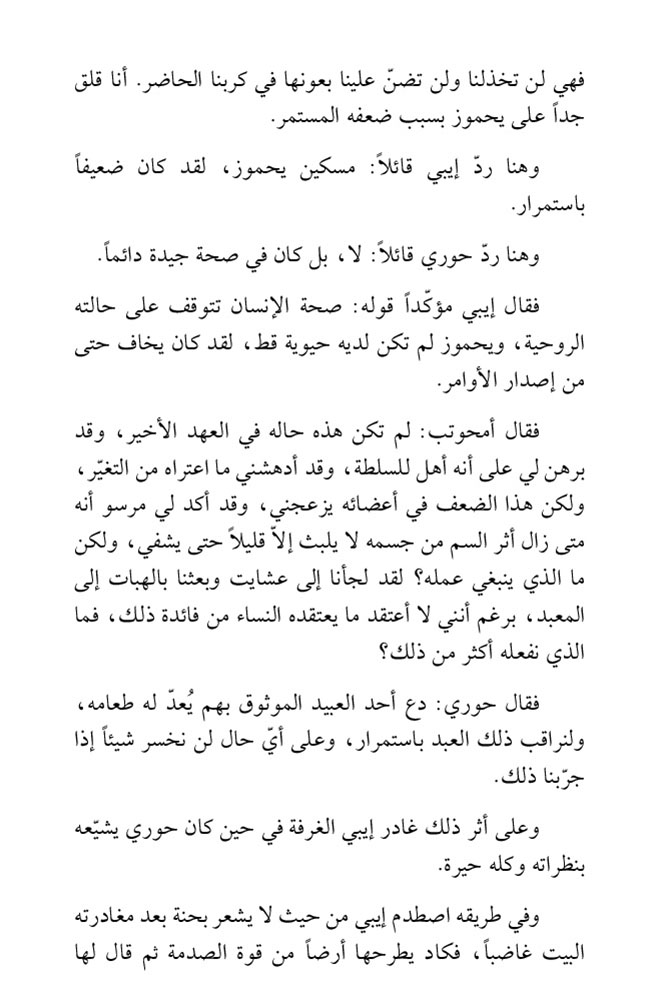 فهي لن تخذلنا ولن تضنّ علينا بعونها في كربنا الحاضر. أنا قلق جداً على يحموز بسبب ضعفه المستمر.

وهنا ردّ إيبي قائلاً: مسكين يحموز، لقد كان ضعيفاً باستمرار.

وهنا ردّ حوري قائلاً: لا، بل كان في صحة جيدة دائماً.

فقال إيبي مؤكّداً قوله: صحة الإنسان تتوقف على حالته الروحية، ويحموز لم تكن لديه حيوية قط، لقد كان يخاف حتى من إصدار الأوامر.

فقال أمحوتب: لم تكن هذه حاله في العهد الأخير، وقد برهن لي على أنه أهل للسلطة، وقد أدهشني ما اعتراه من التغيّر، ولكن هذا الضعف في أعضائه يزعجني، وقد أكد لي مرسو أنه متى زال أثر السم من جسمه لا يلبث إلاّ قليلاً حتى يشفي، ولكن ما الذي ينبغي عمله؟ لقد لجأنا إلى عشايت وبعثنا بالهبات إلى المعبد، برغم أنني لا أعتقد ما يعتقده النساء من فائدة ذلك، فما الذي نفعله أكثر من ذلك؟

فقال حوري: دع أحد العبيد الموثوق بهم يُعدّ له طعامه، ولنراقب ذلك العبد باستمرار، وعلى أيّ حال لن نخسر شيئاً إذا جرّبنا ذلك.

وعلى أثر ذلك غادر إيبي الغرفة في حين كان حوري يشيّعه بنظراته وكله حيرة.

وفي طريقه اصطدم إيبي من حيث لا يشعر بحنة بعد مغادرته البيت غاضباً، فكاد يطرحها أرضاً من قوة الصدمة ثم قال لها